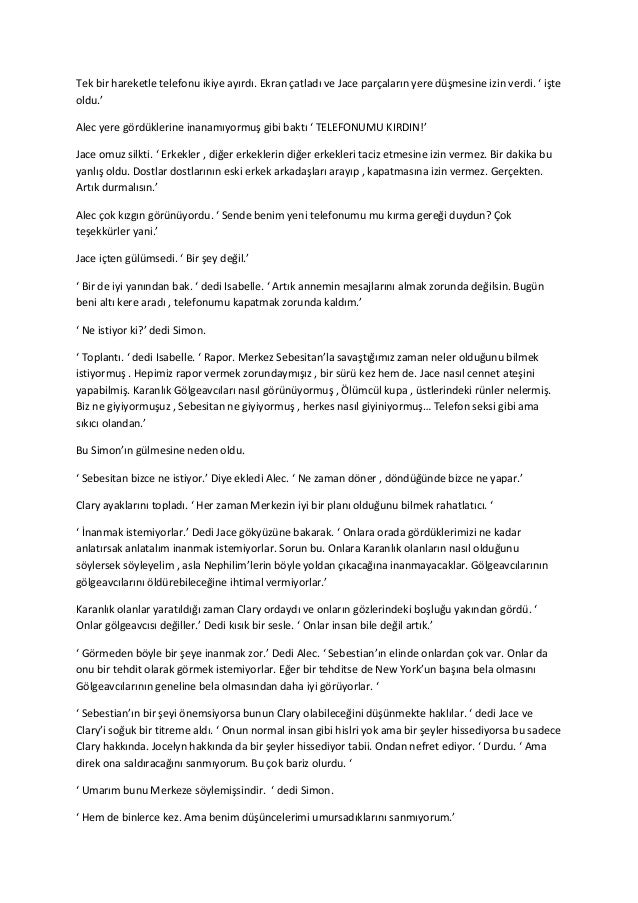 Tek bir hareketle telefonu ikiye ayırdı. Ekran çatladı ve Jace parçaların yere düşmesine izin verdi. ‘ işte oldu.’

Alec yere gördüklerine inanamıyormuş gibi baktı ‘ TELEFONUMU KIRDIN!’

Jace omuz silkti. ‘ Erkekler , diğer erkeklerin diğer erkekleri taciz etmesine izin vermez. Bir dakika bu yanlış oldu. Dostlar dostlarının eski erkek arkadaşları arayıp , kapatmasına izin vermez. Gerçekten. Artık durmalısın.’

Alec çok kızgın görünüyordu. ‘ Sende benim yeni telefonumu mu kırma gereği duydun? Çok teşekkürler yani.’

Jace içten gülümsedi. ‘ Bir şey değil.’

‘ Bir de iyi yanından bak. ‘ dedi Isabelle. ‘ Artık annemin mesajlarını almak zorunda değilsin. Bugün beni altı kere aradı , telefonumu kapatmak zorunda kaldım.’

‘ Ne istiyor ki?’ dedi Simon.

‘ Toplantı. ‘ dedi Isabelle. ‘ Rapor. Merkez Sebesitan’la savaştığımız zaman neler olduğunu bilmek istiyormuş . Hepimiz rapor vermek zorundaymışız , bir sürü kez hem de. Jace nasıl cennet ateşini yapabilmiş. Karanlık Gölgeavcıları nasıl görünüyormuş , Ölümcül kupa , üstlerindeki rünler nelermiş. Biz ne giyiyormuşuz , Sebesitan ne giyiyormuş , herkes nasıl giyiniyormuş… Telefon seksi gibi ama sıkıcı olandan.’

Bu Simon’ın gülmesine neden oldu.

‘ Sebesitan bizce ne istiyor.’ Diye ekledi Alec. ‘ Ne zaman döner , döndüğünde bizce ne yapar.’

Clary ayaklarını topladı. ‘ Her zaman Merkezin iyi bir planı olduğunu bilmek rahatlatıcı. ‘

‘ İnanmak istemiyorlar.’ Dedi Jace gökyüzüne bakarak. ‘ Onlara orada gördüklerimizi ne kadar anlatırsak anlatalım inanmak istemiyorlar. Sorun bu. Onlara Karanlık olanların nasıl olduğunu söylersek söyleyelim , asla Nephilim’lerin böyle yoldan çıkacağına inanmayacaklar. Gölgeavcılarının gölgeavcılarını öldürebileceğine ihtimal vermiyorlar.’

Karanlık olanlar yaratıldığı zaman Clary ordaydı ve onların gözlerindeki boşluğu yakından gördü. ‘ Onlar gölgeavcısı değiller.’ Dedi kısık bir sesle. ‘ Onlar insan bile değil artık.’

‘ Görmeden böyle bir şeye inanmak zor.’ Dedi Alec. ‘ Sebestian’ın elinde onlardan çok var. Onlar da onu bir tehdit olarak görmek istemiyorlar. Eğer bir tehditse de New York’un başına bela olmasını Gölgeavcılarının geneline bela olmasından daha iyi görüyorlar. ‘

‘ Sebestian’ın bir şeyi önemsiyorsa bunun Clary olabileceğini düşünmekte haklılar. ‘ dedi Jace ve Clary’i soğuk bir titreme aldı. ‘ Onun normal insan gibi hislri yok ama bir şeyler hissediyorsa bu sadece Clary hakkında. Jocelyn hakkında da bir şeyler hissediyor tabii. Ondan nefret ediyor. ‘ Durdu. ‘ Ama direk ona saldıracağını sanmıyorum. Bu çok bariz olurdu. ‘

‘ Umarım bunu Merkeze söylemişsindir. ‘ dedi Simon.

‘ Hem de binlerce kez. Ama benim düşüncelerimi umursadıklarını sanmıyorum.’